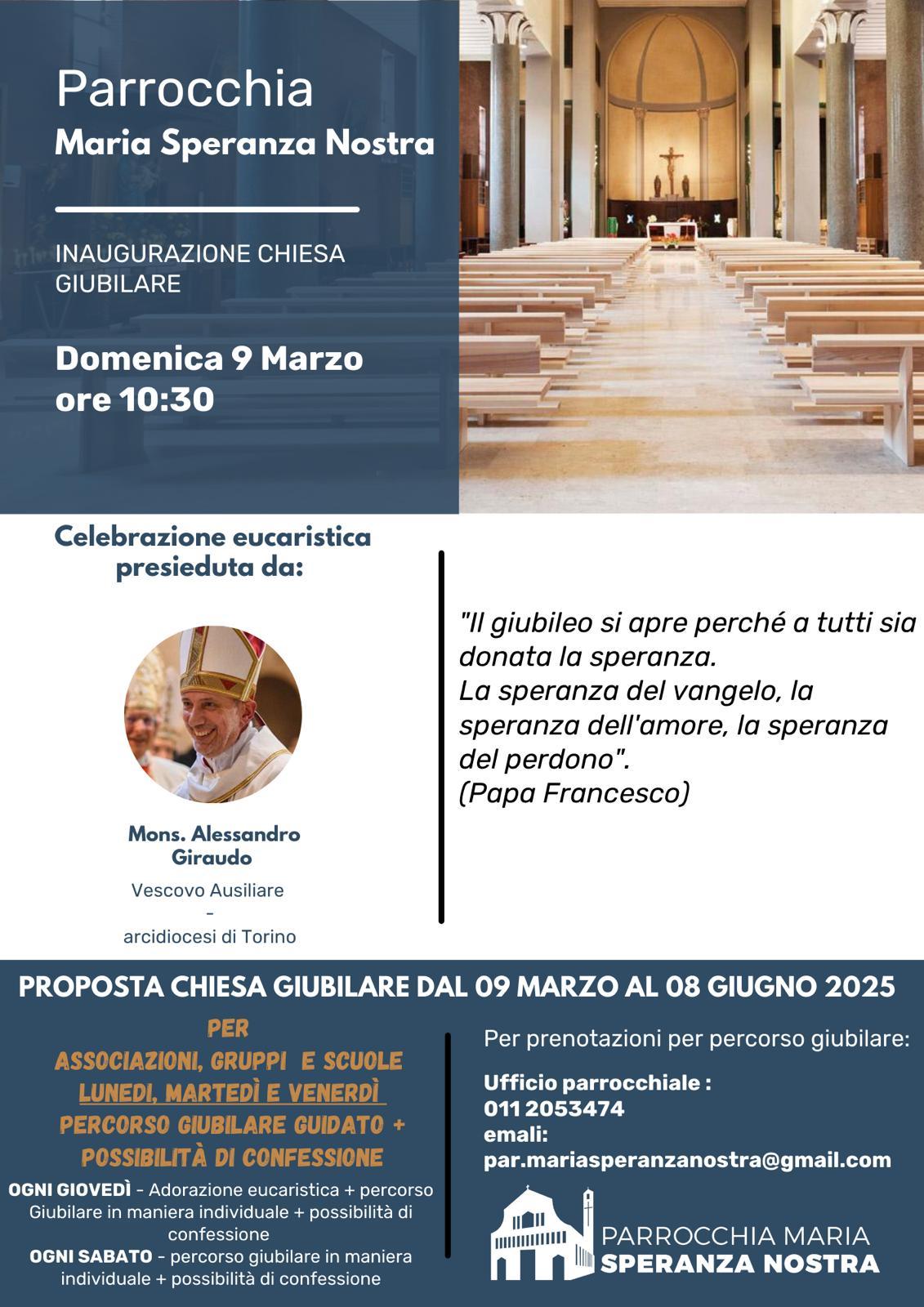 Parrocchia
Maria Speranza Nostra

INAUGURAZIONE CHIESA GIUBILARE

Domenica 9 Marzo
ore 10:30

Celebrazione eucaristica presieduta da:

Mons. Alessandro Giraudo
Vescovo Ausiliare
-
arcidiocesi di Torino

"Il giubileo si apre perché a tutti sia donata la speranza.
La speranza del vangelo, la speranza dell'amore, la speranza del perdono".
(Papa Francesco)

PROPOSTA CHIESA GIUBILARE DAL 09 MARZO AL 08 GIUGNO 2025

PER
ASSOCIAZIONI, GRUPPI E SCUOLE
LUNEDI, MARTEDÌ E VENERDÌ
PERCORSO GIUBILARE GUIDATO + POSSIBILITÀ DI CONFESSIONE

OGNI GIOVEDÌ - Adorazione eucaristica + percorso Giubilare in maniera individuale + possibilità di confessione
OGNI SABATO - percorso giubilare in maniera individuale + possibilità di confessione

Per prenotazioni per percorso giubilare:

Ufficio parrocchiale :
011 2053474
emali:
par.mariasperanzanostra@gmail.com

PARROCCHIA MARIA
SPERANZA NOSTRA